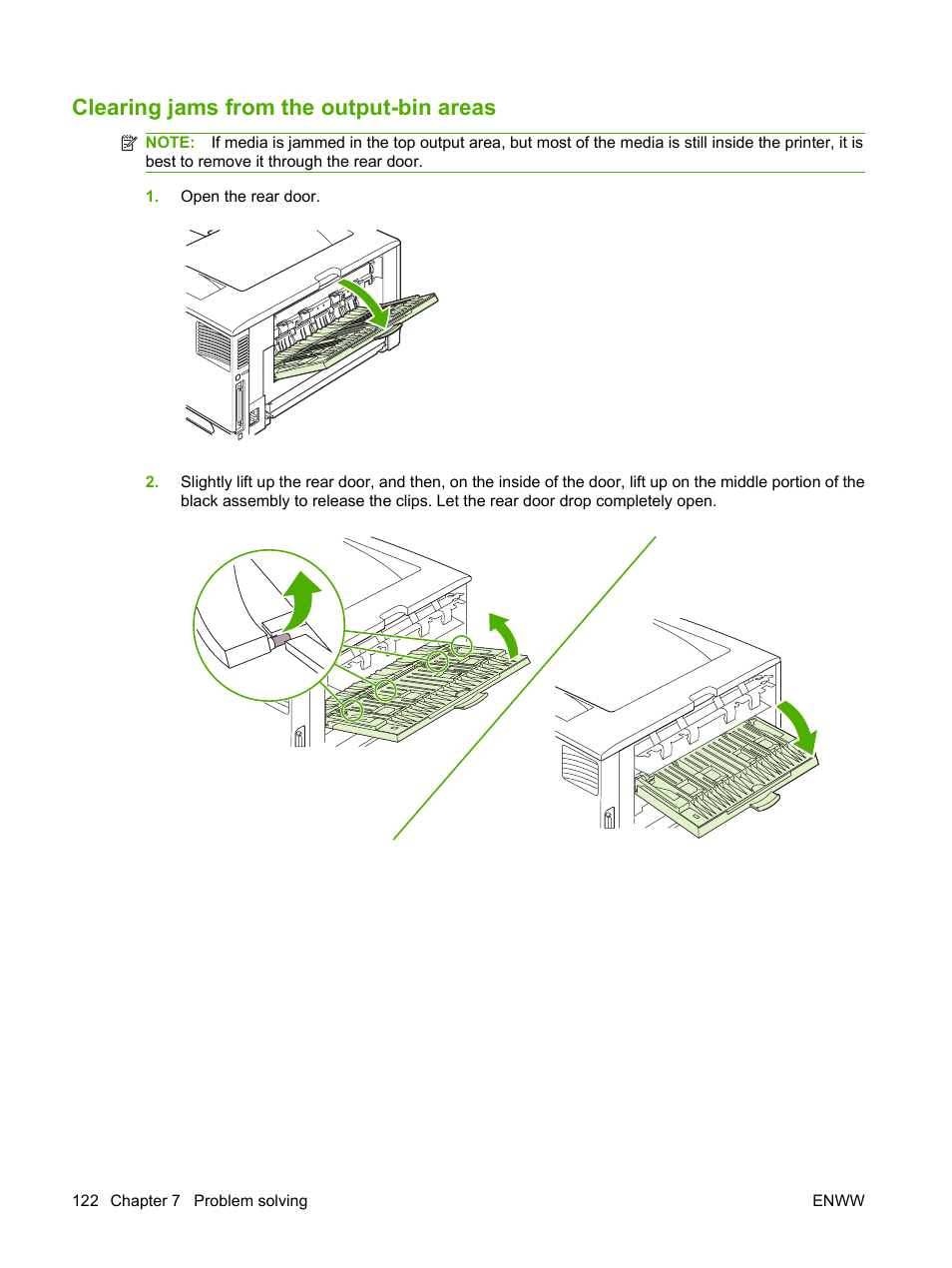 Clearing jams from the output-bin areas

NOTE: If media is jammed in the top output area, but most of the media is still inside the printer, it is best to remove it through the rear door.

1. Open the rear door.

2. Slightly lift up the rear door, and then, on the inside of the door, lift up on the middle portion of the black assembly to release the clips. Let the rear door drop completely open.

122 Chapter 7 Problem solving

ENWW